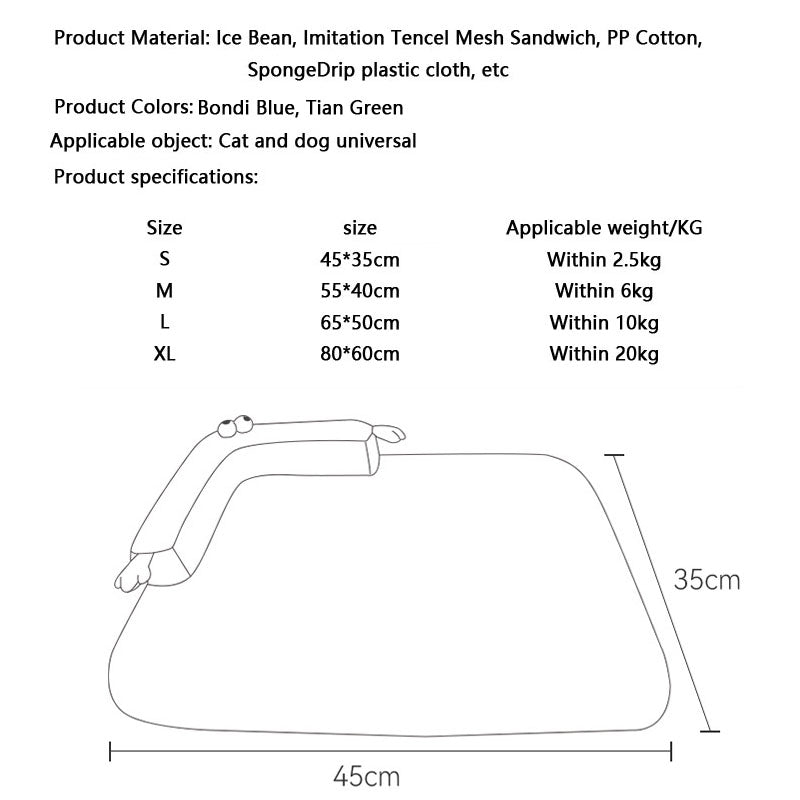 Product Material: Ice Bean, Imitation Tencel Mesh Sandwich, PP Cotton, SpongeDrip plastic cloth, etc

Product Colors: Bondi Blue, Tian Green

Applicable object: Cat and dog universal

Product specifications:

| Size | size | Applicable weight/KG |
|---|---|---|
| S | 45*35cm | Within 2.5kg |
| M | 55*40cm | Within 6kg |
| L | 65*50cm | Within 10kg |
| XL | 80*60cm | Within 20kg |

35cm

45cm